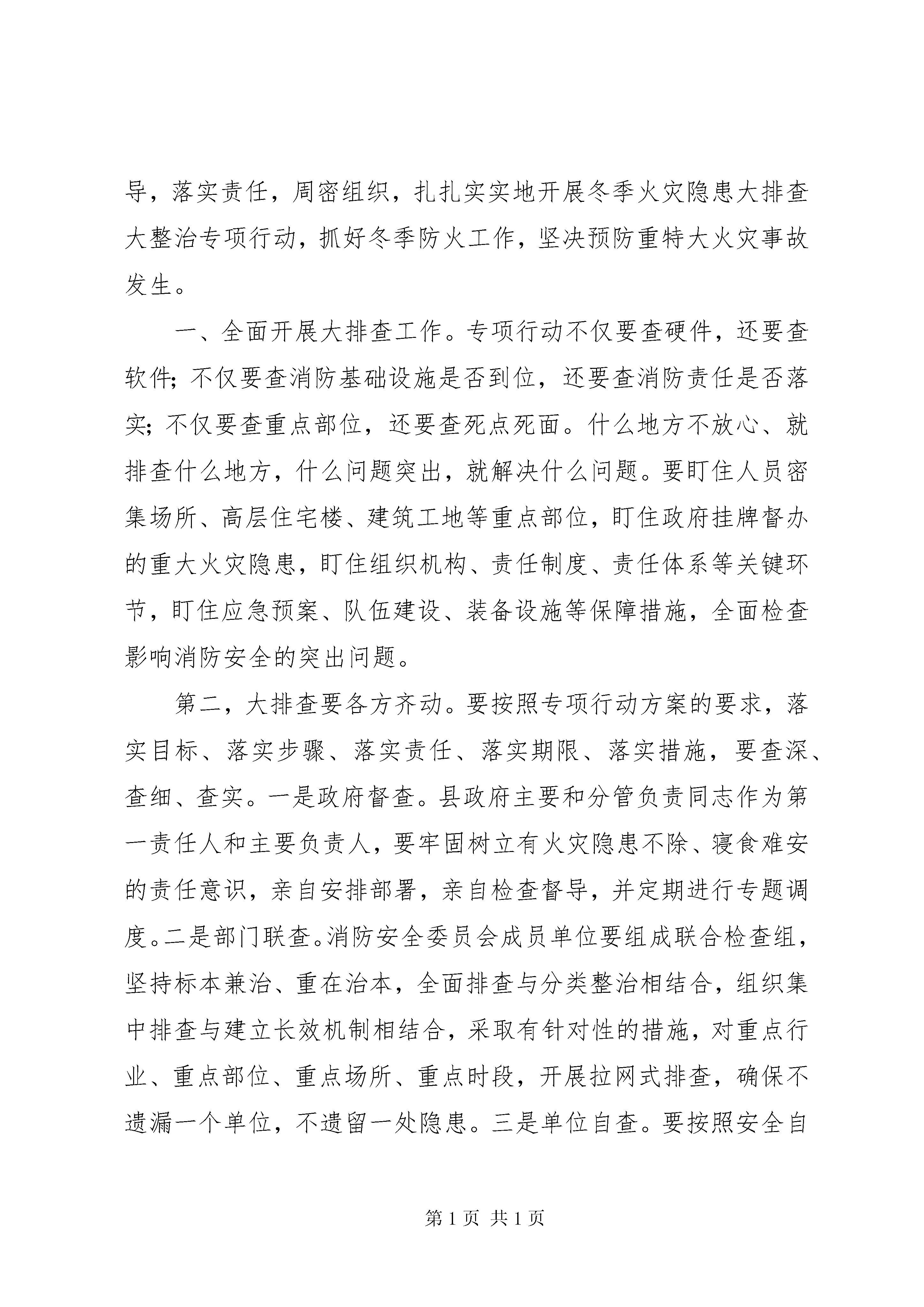 导，落实责任，周密组织，扎扎实实地开展冬季火灾隐患大排查大整治专项行动，抓好冬季防火工作，坚决预防重特大火灾事故发生。

一、全面开展大排查工作。专项行动不仅要查硬件，还要查软件；不仅要查消防基础设施是否到位，还要查消防责任是否落实；不仅要查重点部位，还要查死点死面。什么地方不放心、就排查什么地方，什么问题突出，就解决什么问题。要盯住人员密集场所、高层住宅楼、建筑工地等重点部位，盯住政府挂牌督办的重大火灾隐患，盯住组织机构、责任制度、责任体系等关键环节，盯住应急预案、队伍建设、装备设施等保障措施，全面检查影响消防安全的突出问题。

第二，大排查要各方齐动。要按照专项行动方案的要求，落实目标、落实步骤、落实责任、落实期限、落实措施，要查深、查细、查实。一是政府督查。县政府主要和分管负责同志作为第一责任人和主要负责人，要牢固树立有火灾隐患不除、寝食难安的责任意识，亲自安排部署，亲自检查督导，并定期进行专题调度。二是部门联查。消防安全委员会成员单位要组成联合检查组，坚持标本兼治、重在治本，全面排查与分类整治相结合，组织集中排查与建立长效机制相结合，采取有针对性的措施，对重点行业、重点部位、重点场所、重点时段，开展拉网式排查，确保不遗漏一个单位，不遗留一处隐患。三是单位自查。要按照安全自

第 1 页 共 1 页